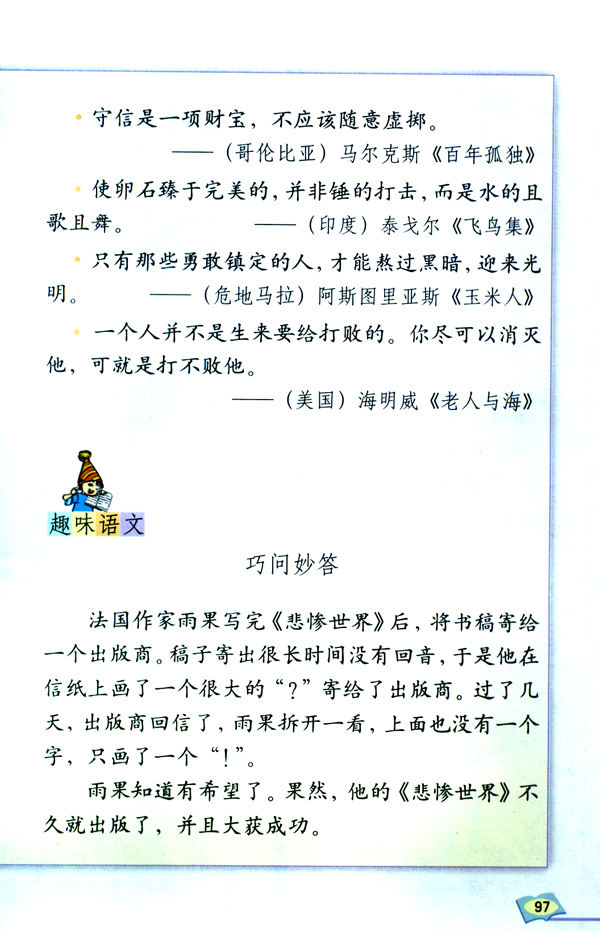 • 守信是一项财宝，不应该随意虚掷。
——（哥伦比亚）马尔克斯《百年孤独》

• 使卵石臻于完美的，并非锤的打击，而是水的且歌且舞。 ——（印度）泰戈尔《飞鸟集》

• 只有那些勇敢镇定的人，才能熬过黑暗，迎来光明。 ——（危地马拉）阿斯图里亚斯《玉米人》

• 一个人并不是生来要给打败的。你尽可以消灭他，可就是打不败他。
——（美国）海明威《老人与海》

趣味语文

巧问妙答

法国作家雨果写完《悲惨世界》后，将书稿寄给一个出版商。稿子寄出很长时间没有回音，于是他在信纸上画了一个很大的“？”寄给了出版商。过了几天，出版商回信了，雨果拆开一看，上面也没有一个字，只画了一个“！”。

雨果知道有希望了。果然，他的《悲惨世界》不久就出版了，并且大获成功。

97